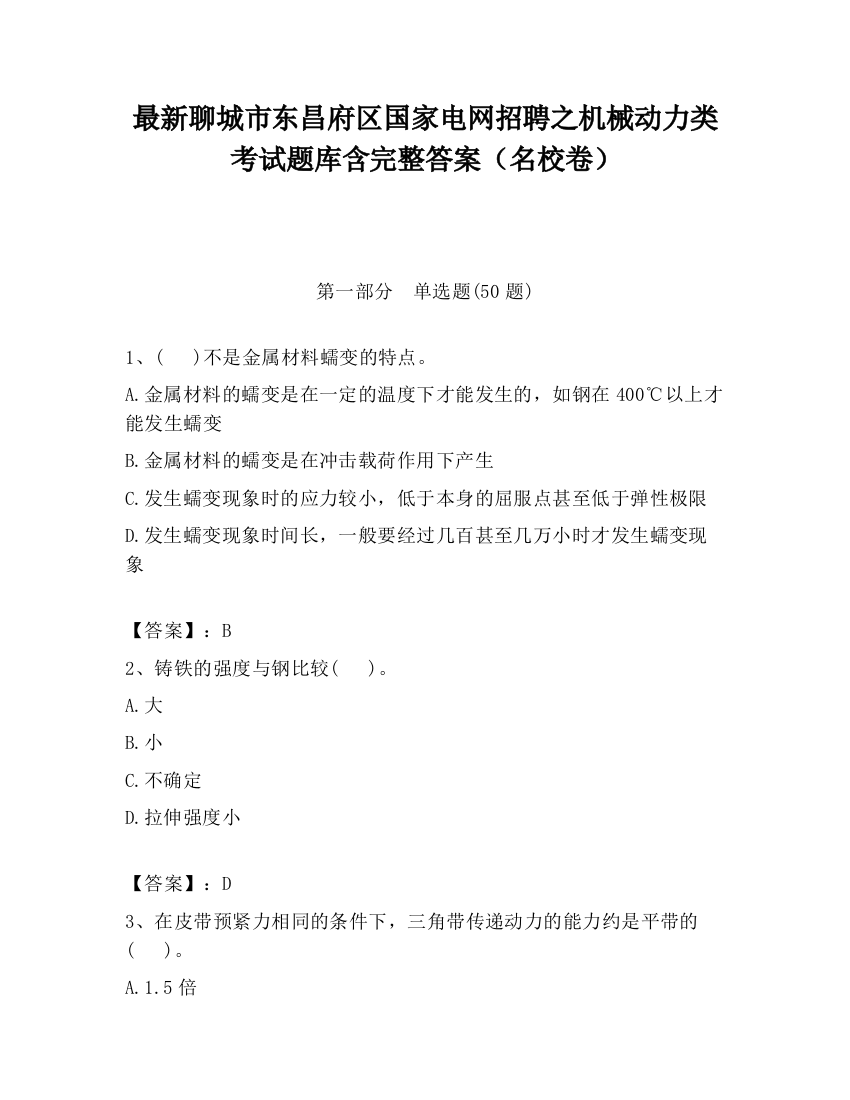 最新聊城市东昌府区国家电网招聘之机械动力类考试题库含完整答案（名校卷）

第一部分　单选题(50 题)

1、(　 )不是金属材料蠕变的特点。

A.金属材料的蠕变是在一定的温度下才能发生的，如钢在 400℃以上才能发生蠕变

B.金属材料的蠕变是在冲击载荷作用下产生

C.发生蠕变现象时的应力较小，低于本身的屈服点甚至低于弹性极限

D.发生蠕变现象时间长，一般要经过几百甚至几万小时才发生蠕变现象

【答案】：B

2、铸铁的强度与钢比较(　 )。

A.大

B.小

C.不确定

D.拉伸强度小

【答案】：D

3、在皮带预紧力相同的条件下，三角带传递动力的能力约是平带的(　 )。

A.1.5 倍